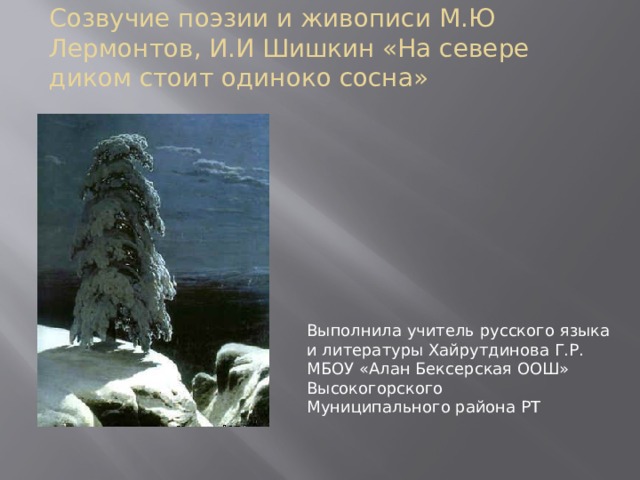 Созвучие поэзии и живописи М.Ю Лермонтов, И.И Шишкин «На севере диком стоит одиноко сосна»

Выполнила учитель русского языка и литературы Хайрутдинова Г.Р. МБОУ «Алан Бексерская ООШ» Высокогорского Муниципального района РТ